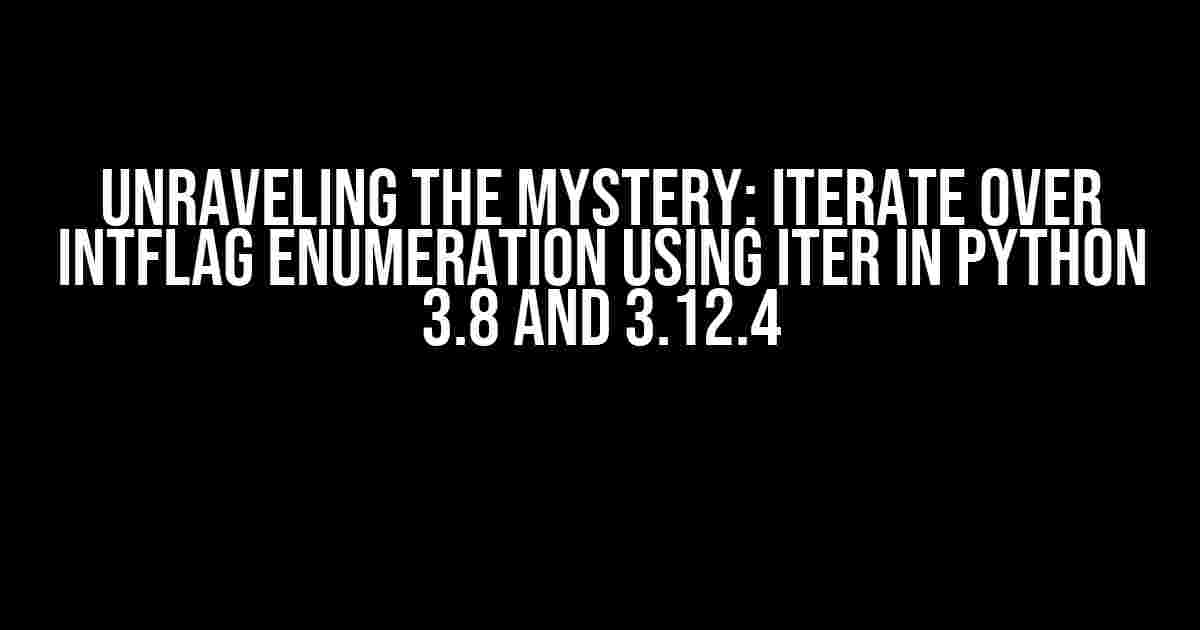 UNRAVELING THE MYSTERY: ITERATE OVER INTFLAG ENUMERATION USING ITER IN PYTHON 3.8 AND 3.12.4